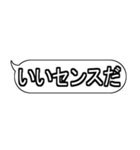 いいセンスだ